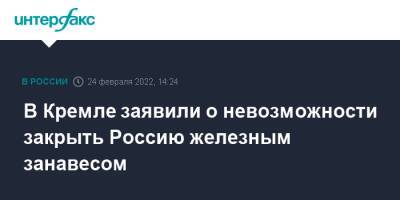 интерфакс

В РОССИИ 24 февраля 2022, 14:24

В Кремле заявили о невозможности закрыть Россию железным занавесом